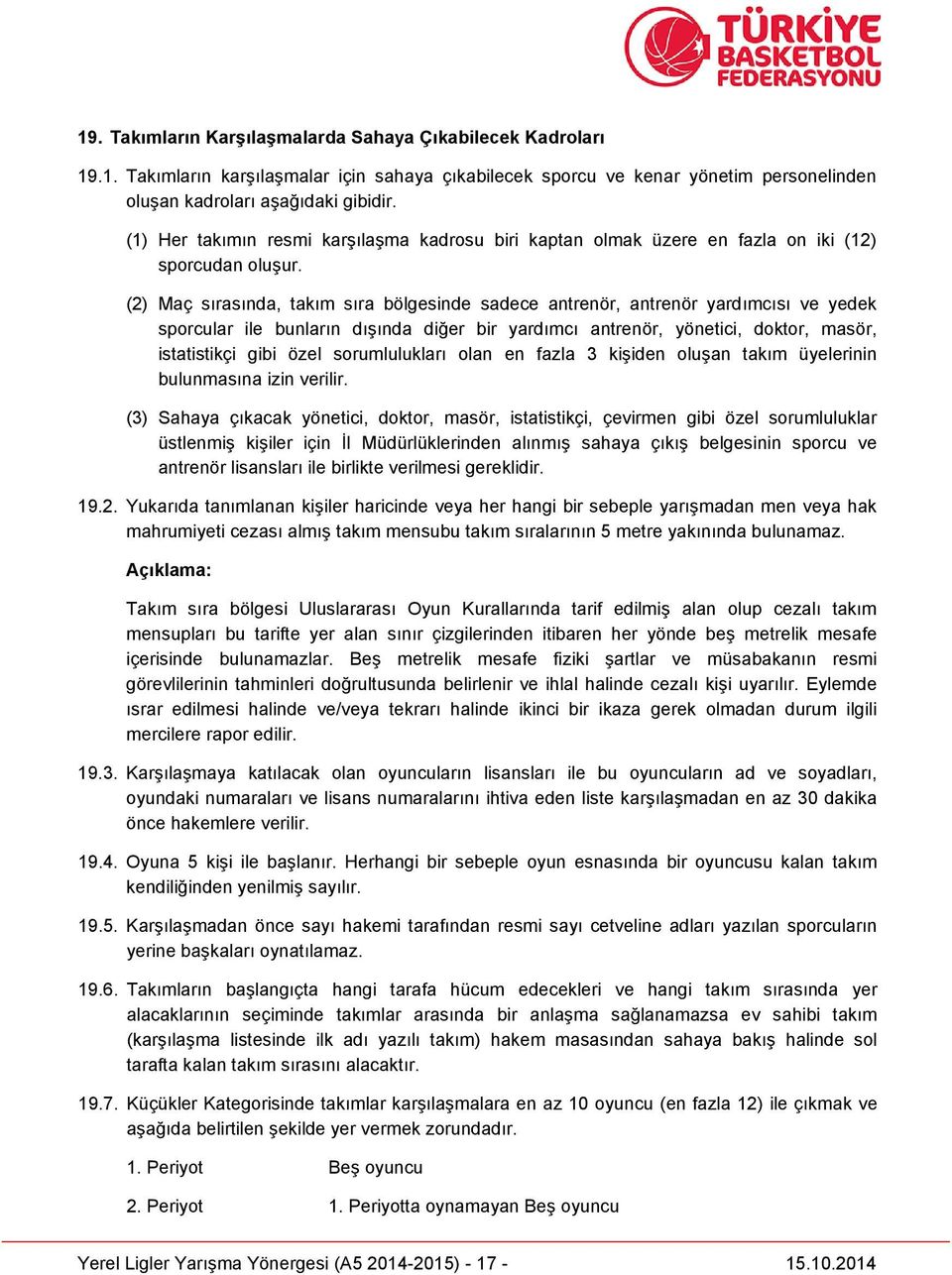 TÜRKİYE BASKETBOL FEDERASYONU

19. Takımların Karşılaşmalarda Sahaya Çıkabilecek Kadroları

19.1. Takımların karşılaşmalar için sahaya çıkabilecek sporcu ve kenar yönetim personelinden oluşan kadroları aşağıdaki gibidir.

(1) Her takımın resmi karşılaşma kadrosu biri kaptan olmak üzere en fazla on iki (12) sporcudan oluşur.

(2) Maç sırasında, takım sıra bölgesinde sadece antrenör, antrenör yardımcısı ve yedek sporcular ile bunların dışında diğer bir yardımcı antrenör, yönetici, doktor, masör, istatistikçi gibi özel sorumlulukları olan en fazla 3 kişiden oluşan takım üyelerinin bulunmasına izin verilir.

(3) Sahaya çıkacak yönetici, doktor, masör, istatistikçi, çevirmen gibi özel sorumluluklar üstlenmiş kişiler için İl Müdürlüklerinden alınmış sahaya çıkış belgesinin sporcu ve antrenör lisansları ile birlikte verilmesi gereklidir.

19.2. Yukarıda tanımlanan kişiler haricinde veya her hangi bir sebeple yarışmadan men veya hak mahrumiyeti cezası almış takım mensubu takım sıralarının 5 metre yakınında bulunamaz.

Açıklama:

Takım sıra bölgesi Uluslararası Oyun Kurallarında tarif edilmiş alan olup cezalı takım mensupları bu tarifte yer alan sınır çizgilerinden itibaren her yönde beş metrelik mesafe içerisinde bulunamazlar. Beş metrelik mesafe fiziki şartlar ve müsabakanın resmi görevlilerinin tahminleri doğrultusunda belirlenir ve ihlal halinde cezalı kişi uyarılır. Eylemde ısrar edilmesi halinde ve/veya tekrarı halinde ikinci bir ikaza gerek olmadan durum ilgili mercilere rapor edilir.

19.3. Karşılaşmaya katılacak olan oyuncuların lisansları ile bu oyuncuların ad ve soyadları, oyundaki numaraları ve lisans numaralarını ihtiva eden liste karşılaşmadan en az 30 dakika önce hakemlere verilir.

19.4. Oyuna 5 kişi ile başlanır. Herhangi bir sebeple oyun esnasında bir oyuncusu kalan takım kendiliğinden yenilmiş sayılır.

19.5. Karşılaşmadan önce sayı hakemi tarafından resmi sayı cetveline adları yazılan sporcuların yerine başkaları oynatılamaz.

19.6. Takımların başlangıçta hangi tarafa hücum edecekleri ve hangi takım sırasında yer alacaklarının seçiminde takımlar arasında bir anlaşma sağlanamazsa ev sahibi takım (karşılaşma listesinde ilk adı yazılı takım) hakem masasından sahaya bakış halinde sol tarafta kalan takım sırasını alacaktır.

19.7. Küçükler Kategorisinde takımlar karşılaşmalara en az 10 oyuncu (en fazla 12) ile çıkmak ve aşağıda belirtilen şekilde yer vermek zorundadır.

1. Periyot Beş oyuncu

2. Periyot 1. Periyotta oynamayan Beş oyuncu

Yerel Ligler Yarışma Yönergesi (A5 2014-2015) - 17 - 15.10.2014